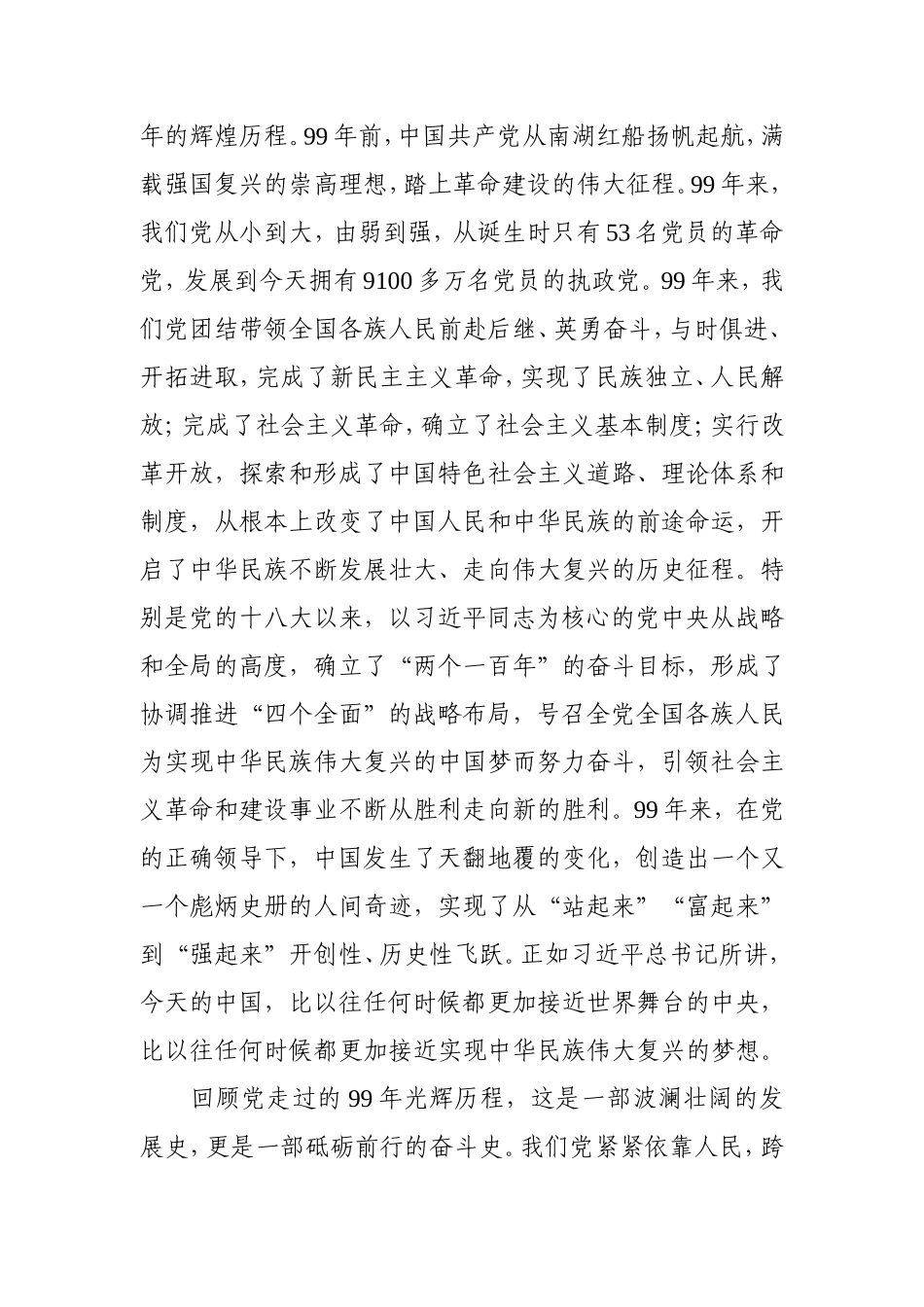 年的辉煌历程。99年前，中国共产党从南湖红船扬帆起航，满载强国复兴的崇高理想，踏上革命建设的伟大征程。99年来，我们党从小到大，由弱到强，从诞生时只有53名党员的革命党，发展到今天拥有9100多万名党员的执政党。99年来，我们党团结带领全国各族人民前赴后继、英勇奋斗，与时俱进、开拓进取，完成了新民主主义革命，实现了民族独立、人民解放；完成了社会主义革命，确立了社会主义基本制度；实行改革开放，探索和形成了中国特色社会主义道路、理论体系和制度，从根本上改变了中国人民和中华民族的前途命运，开启了中华民族不断发展壮大、走向伟大复兴的历史征程。特别是党的十八大以来，以习近平同志为核心的党中央从战略和全局的高度，确立了“两个一百年”的奋斗目标，形成了协调推进“四个全面”的战略布局，号召全党全国各族人民为实现中华民族伟大复兴的中国梦而努力奋斗，引领社会主义革命和建设事业不断从胜利走向新的胜利。99年来，在党的正确领导下，中国发生了天翻地覆的变化，创造出一个又一个彪炳史册的人间奇迹，实现了从“站起来”“富起来”到“强起来”开创性、历史性飞跃。正如习近平总书记所讲，今天的中国，比以往任何时候都更加接近世界舞台的中央，比以往任何时候都更加接近实现中华民族伟大复兴的梦想。

回顾党走过的99年光辉历程，这是一部波澜壮阔的发展史，更是一部砥砺前行的奋斗史。我们党紧紧依靠人民，跨